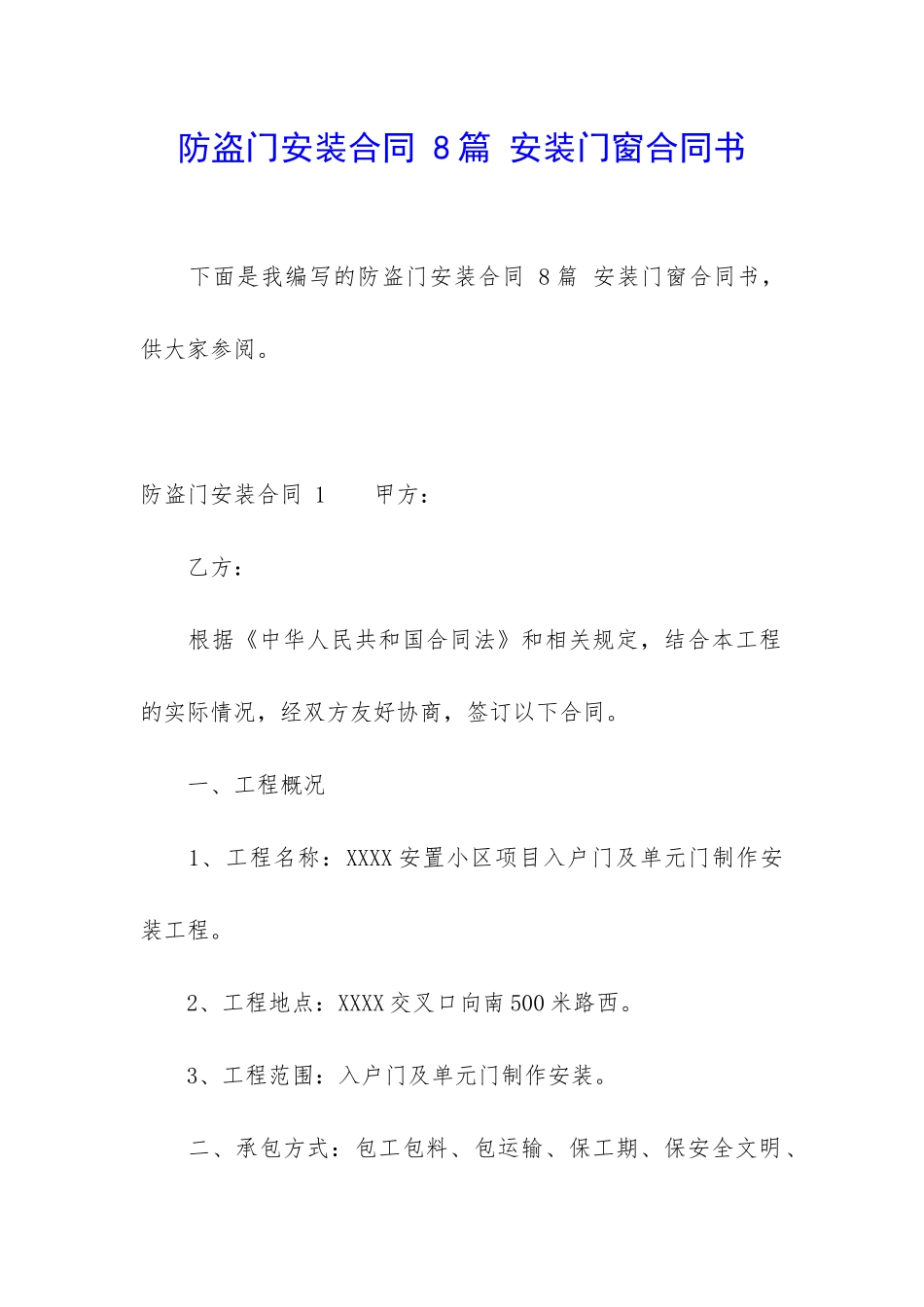 防盗门安装合同 8篇 安装门窗合同书

下面是我编写的防盗门安装合同 8篇 安装门窗合同书，供大家参阅。

防盗门安装合同 1　　甲方：

乙方：

根据《中华人民共和国合同法》和相关规定，结合本工程的实际情况，经双方友好协商，签订以下合同。

一、工程概况

1、工程名称：XXXX安置小区项目入户门及单元门制作安装工程。

2、工程地点：XXXX交叉口向南500米路西。

3、工程范围：入户门及单元门制作安装。

二、承包方式：包工包料、包运输、保工期、保安全文明、